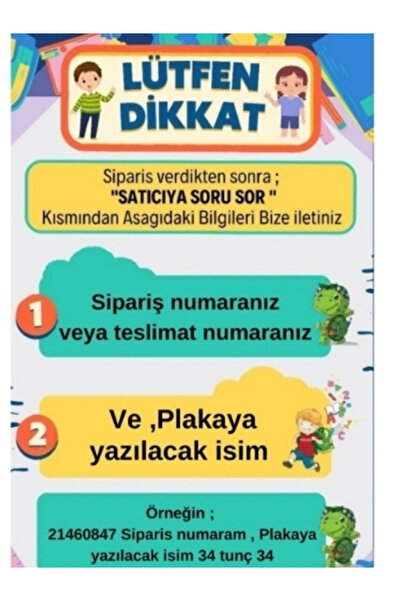 LÜTFEN
DİKKAT

Siparis verdikten sonra ;
"SATICIYA SORU SOR "
Kısmından Asagıdaki Bilgileri Bize iletiniz

1
Sipariş numaranız
veya teslimat numaranız

2
Ve ,Plakaya
yazılacak isim

Örneğin ;
21460847 Siparis numaram , Plakaya
yazılacak isim 34 tunç 34